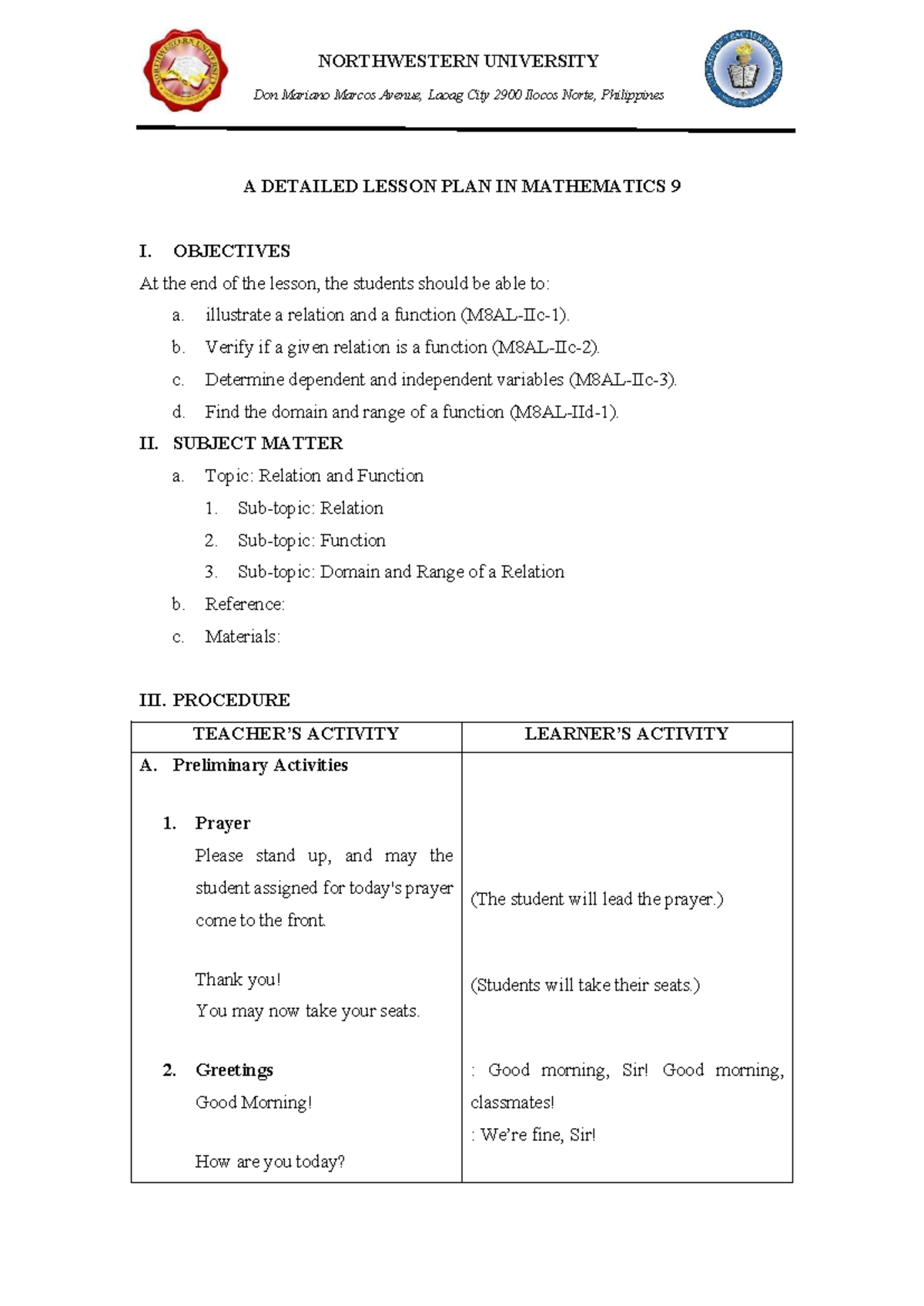 NORTHWESTERN UNIVERSITY

Don Mariano Marcos Avenue, Laoag City 2900 Ilocos Norte, Philippines

A DETAILED LESSON PLAN IN MATHEMATICS 9

I. OBJECTIVES

At the end of the lesson, the students should be able to:

a. illustrate a relation and a function (M8AL-IIc-1).

b. Verify if a given relation is a function (M8AL-IIc-2).

c. Determine dependent and independent variables (M8AL-IIc-3).

d. Find the domain and range of a function (M8AL-IId-1).

II. SUBJECT MATTER

a. Topic: Relation and Function

1. Sub-topic: Relation

2. Sub-topic: Function

3. Sub-topic: Domain and Range of a Relation

b. Reference:

c. Materials:

III. PROCEDURE

| TEACHER'S ACTIVITY | LEARNER'S ACTIVITY |
|---|---|
| A. Preliminary Activities 1. Prayer Please stand up, and may the student assigned for today's prayer come to the front. Thank you! You may now take your seats. 2. Greetings Good Morning! How are you today? | (The student will lead the prayer.) (Students will take their seats.) : Good morning, Sir! Good morning, classmates! : We're fine, Sir! |